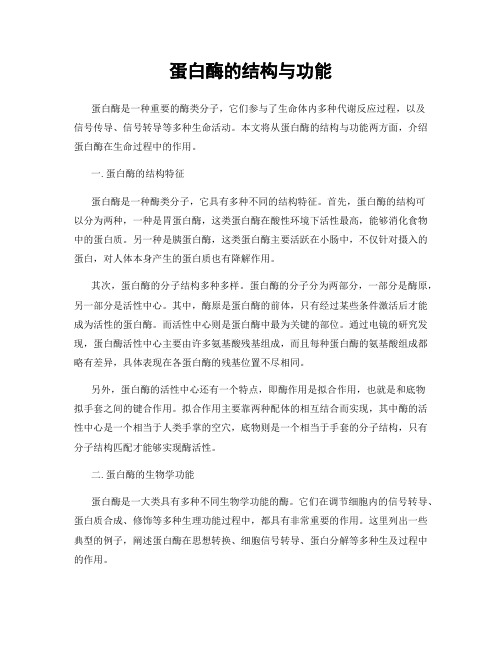 蛋白酶的结构与功能

蛋白酶是一种重要的酶类分子，它们参与了生命体内多种代谢反应过程，以及信号传导、信号转导等多种生命活动。本文将从蛋白酶的结构与功能两方面，介绍蛋白酶在生命过程中的作用。

一. 蛋白酶的结构特征

蛋白酶是一种酶类分子，它具有多种不同的结构特征。首先，蛋白酶的结构可以分为两种，一种是胃蛋白酶，这类蛋白酶在酸性环境下活性最高，能够消化食物中的蛋白质。另一种是胰蛋白酶，这类蛋白酶主要活跃在小肠中，不仅针对摄入的蛋白，对人体本身产生的蛋白质也有降解作用。

其次，蛋白酶的分子结构多种多样。蛋白酶的分子分为两部分，一部分是酶原，另一部分是活性中心。其中，酶原是蛋白酶的前体，只有经过某些条件激活后才能成为活性的蛋白酶。而活性中心则是蛋白酶中最为关键的部位。通过电镜的研究发现，蛋白酶活性中心主要由许多氨基酸残基组成，而且每种蛋白酶的氨基酸组成都略有差异，具体表现在各蛋白酶的残基位置不尽相同。

另外，蛋白酶的活性中心还有一个特点，即酶作用是拟合作用，也就是和底物拟手套之间的键合作用。拟合作用主要靠两种配体的相互结合而实现，其中酶的活性中心是一个相当于人类手掌的空穴，底物则是一个相当于手套的分子结构，只有分子结构匹配才能够实现酶活性。

二. 蛋白酶的生物学功能

蛋白酶是一大类具有多种不同生物学功能的酶。它们在调节细胞内的信号转导、蛋白质合成、修饰等多种生理功能过程中，都具有非常重要的作用。这里列出一些典型的例子，阐述蛋白酶在思想转换、细胞信号转导、蛋白分解等多种生及过程中的作用。